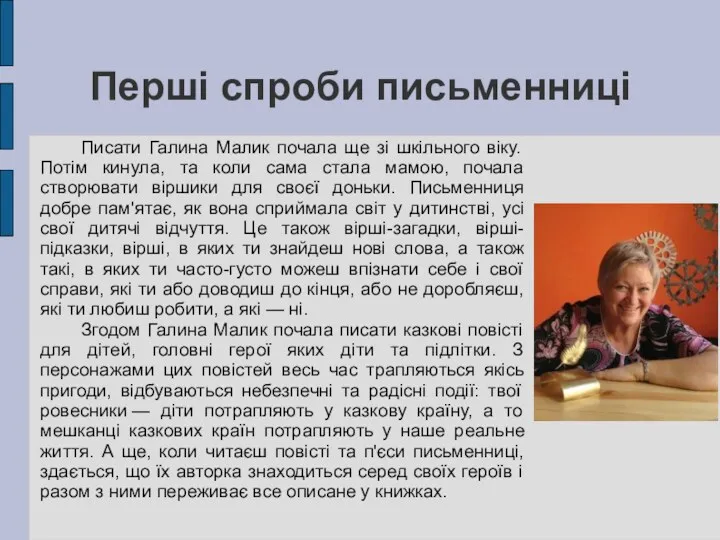 Перші спроби письменниці

Писати Галина Малик почала ще зі шкільного віку. Потім кинула, та коли сама стала мамою, почала створювати віршики для своєї доньки. Письменниця добре пам'ятає, як вона сприймала світ у дитинстві, усі свої дитячі відчуття. Це також вірші-загадки, вірші-підказки, вірші, в яких ти знайдеш нові слова, а також такі, в яких ти часто-густо можеш впізнати себе і свої справи, які ти або доводиш до кінця, або не доробляєш, які ти любиш робити, а які — ні.

Згодом Галина Малик почала писати казкові повісті для дітей, головні герої яких діти та підлітки. З персонажами цих повістей весь час трапляються якісь пригоди, відбуваються небезпечні та радісні події: твої ровесники — діти потрапляють у казкову країну, а то мешканці казкових країн потрапляють у наше реальне життя. А ще, коли читаєш повісті та п'єси письменниці, здається, що їх авторка знаходиться серед своїх героїв і разом з ними переживає все описане у книжках.